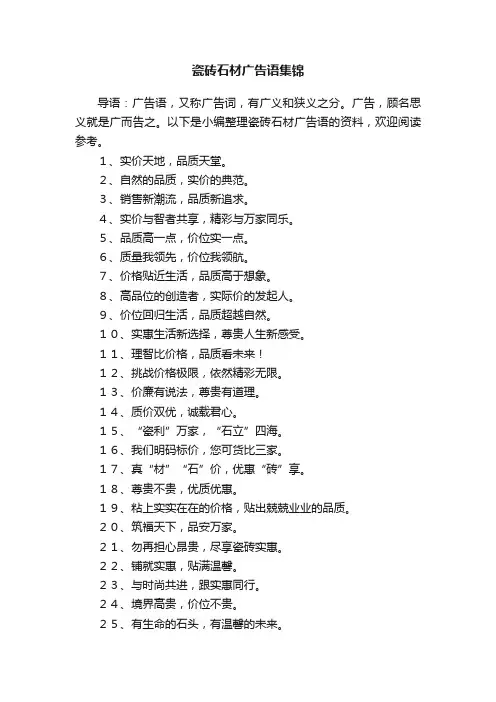 瓷砖石材广告语集锦

导语：广告语，又称广告词，有广义和狭义之分。广告，顾名思义就是广而告之。以下是小编整理瓷砖石材广告语的资料，欢迎阅读参考。

1、实价天地，品质天堂。

2、自然的品质，实价的典范。

3、销售新潮流，品质新追求。

4、实价与智者共享，精彩与万家同乐。

5、品质高一点，价位实一点。

6、质量我领先，价位我领航。

7、价格贴近生活，品质高于想象。

8、高品位的创造者，实际价的发起人。

9、价位回归生活，品质超越自然。

10、实惠生活新选择，尊贵人生新感受。

11、理智比价格，品质看未来！

12、挑战价格极限，依然精彩无限。

13、价廉有说法，尊贵有道理。

14、质价双优，诚载君心。

15、“瓷利”万家，“石立”四海。

16、我们明码标价，您可货比三家。

17、真“材”“石”价，优惠“砖”享。

18、尊贵不贵，优质优惠。

19、粘上实实在在的价格，贴出兢兢业业的品质。

20、筑福天下，品安万家。

21、勿再担心昂贵，尽享瓷砖实惠。

22、铺就实惠，贴满温馨。

23、与时尚共进，跟实惠同行。

24、境界高贵，价位不贵。

25、有生命的石头，有温馨的未来。